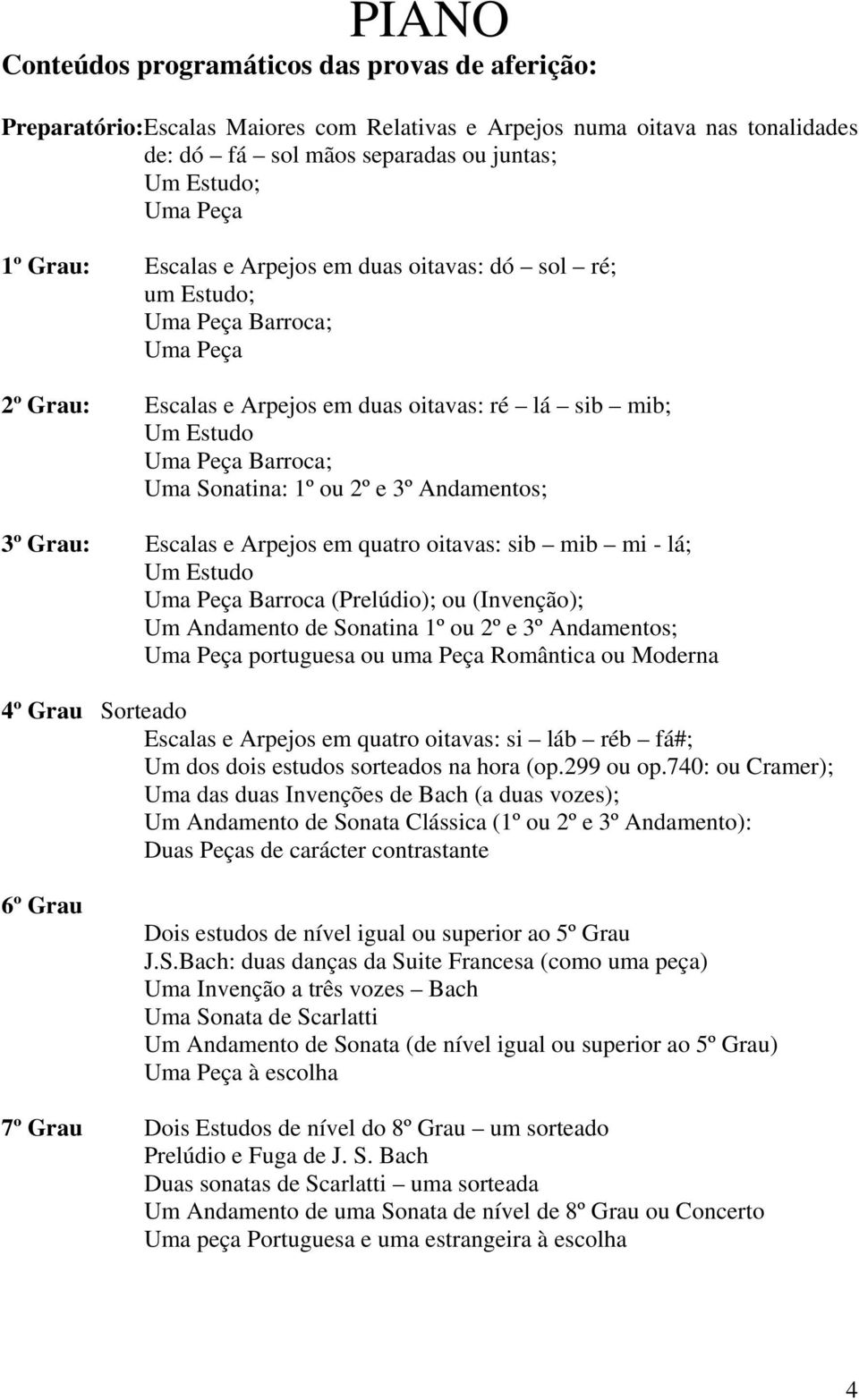 PIANO

Conteúdos programáticos das provas de aferição:

Preparatório: Escalas Maiores com Relativas e Arpejos numa oitava nas tonalidades de: dó – fá – sol mãos separadas ou juntas;
Um Estudo;
Uma Peça

1º Grau: Escalas e Arpejos em duas oitavas: dó – sol – ré;
um Estudo;
Uma Peça Barroca;
Uma Peça

2º Grau: Escalas e Arpejos em duas oitavas: ré – lá – sib – mib;
Um Estudo
Uma Peça Barroca;
Uma Sonatina: 1º ou 2º e 3º Andamentos;

3º Grau: Escalas e Arpejos em quatro oitavas: sib – mib – mi - lá;
Um Estudo
Uma Peça Barroca (Prelúdio); ou (Invenção);
Um Andamento de Sonatina 1º ou 2º e 3º Andamentos;
Uma Peça portuguesa ou uma Peça Romântica ou Moderna

4º Grau Sorteado
Escalas e Arpejos em quatro oitavas: si – láb – réb – fá#;
Um dos dois estudos sorteados na hora (op.299 ou op.740: ou Cramer);
Uma das duas Invenções de Bach (a duas vozes);
Um Andamento de Sonata Clássica (1º ou 2º e 3º Andamento):
Duas Peças de carácter contrastante

6º Grau
Dois estudos de nível igual ou superior ao 5º Grau
J.S.Bach: duas danças da Suite Francesa (como uma peça)
Uma Invenção a três vozes – Bach
Uma Sonata de Scarlatti
Um Andamento de Sonata (de nível igual ou superior ao 5º Grau)
Uma Peça à escolha

7º Grau Dois Estudos de nível do 8º Grau – um sorteado
Prelúdio e Fuga de J. S. Bach
Duas sonatas de Scarlatti – uma sorteada
Um Andamento de uma Sonata de nível de 8º Grau ou Concerto
Uma peça Portuguesa e uma estrangeira à escolha

4